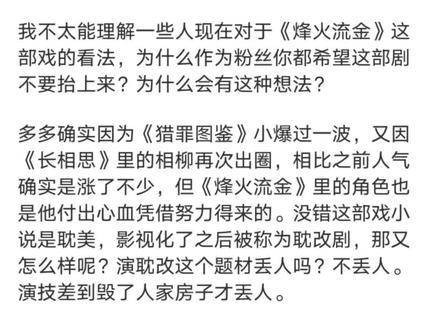 我不太能理解一些人现在对于《烽火流金》这部戏的看法，为什么作为粉丝你都希望这部剧不要抬上来？为什么会有这种想法？

多多确实因为《猎罪图鉴》小爆过一波，又因《长相思》里的相柳再次出圈，相比之前人气确实是涨了不少，但《烽火流金》里的角色也是他付出心血凭借努力得来的。没错这部戏小说是耽美，影视化了之后被称为耽改剧，那又怎么样呢？演耽改这个题材丢人吗？不丢人。演技差到毁了人家房子才丢人。